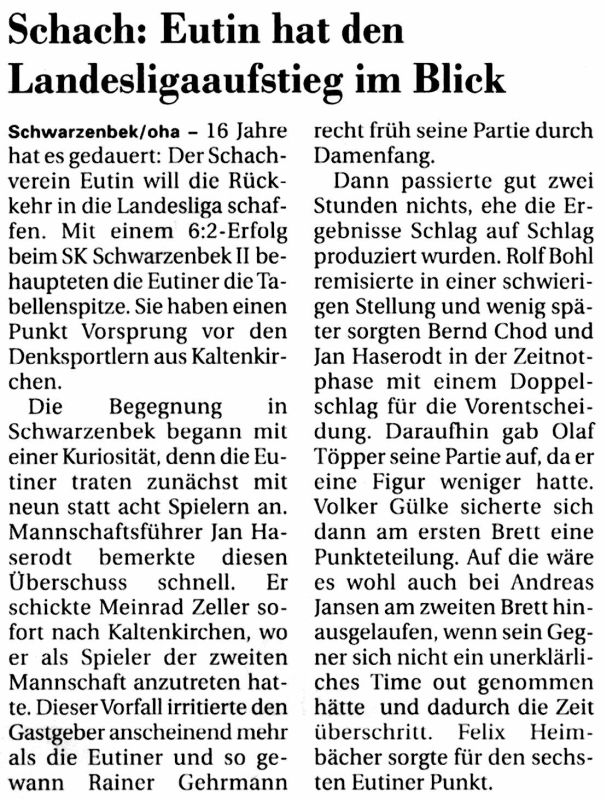 Schach: Eutin hat den Landesligaaufstieg im Blick

Schwarzenbek/oha – 16 Jahre hat es gedauert: Der Schachverein Eutin will die Rückkehr in die Landesliga schaffen. Mit einem 6:2-Erfolg beim SK Schwarzenbek II behaupteten die Eutiner die Tabellenspitze. Sie haben einen Punkt Vorsprung vor den Denksportlern aus Kaltenkirchen.

Die Begegnung in Schwarzenbek begann mit einer Kuriosität, denn die Eutiner traten zunächst mit neun statt acht Spielern an. Mannschaftsführer Jan Haserodt bemerkte diesen Überschuss schnell. Er schickte Meinrad Zeller sofort nach Kaltenkirchen, wo er als Spieler der zweiten Mannschaft anzutreten hatte. Dieser Vorfall irritierte den Gastgeber anscheinend mehr als die Eutiner und so gewann Rainer Gehrmann recht früh seine Partie durch Damenfang.

Dann passierte gut zwei Stunden nichts, ehe die Ergebnisse Schlag auf Schlag produziert wurden. Rolf Bohl remisierte in einer schwierigen Stellung und wenig später sorgten Bernd Chod und Jan Haserodt in der Zeitnotphase mit einem Doppelschlag für die Vorentscheidung. Daraufhin gab Olaf Töpper seine Partie auf, da er eine Figur weniger hatte. Volker Gülke sicherte sich dann am ersten Brett eine Punkteteilung. Auf die wäre es wohl auch bei Andreas Jansen am zweiten Brett hinausgelaufen, wenn sein Gegner sich nicht ein unerklärliches Time out genommen hätte und dadurch die Zeit überschritt. Felix Heimbächer sorgte für den sechsten Eutiner Punkt.